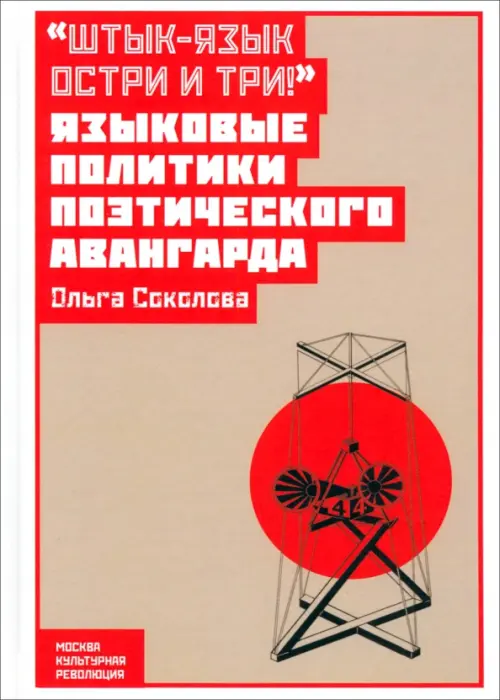 «ШТЫК-ЯЗЫК ОСТРИ И ТРИ!»
ЯЗЫКОВЫЕ ПОЛИТИКИ ПОЭТИЧЕСКОГО АВАНГАРДА

Ольга Соколова

44

МОСКВА
КУЛЬТУРНАЯ
РЕВОЛЮЦИЯ